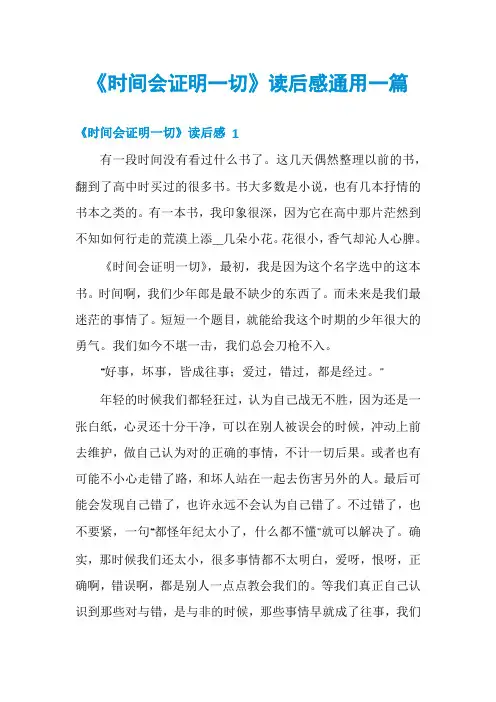 《时间会证明一切》读后感通用一篇

《时间会证明一切》读后感 1

有一段时间没有看过什么书了。这几天偶然整理以前的书，翻到了高中时买过的很多书。书大多数是小说，也有几本抒情的书本之类的。有一本书，我印象很深，因为它在高中那片茫然到不知如何行走的荒漠上添__几朵小花。花很小，香气却沁人心脾。

《时间会证明一切》，最初，我是因为这个名字选中的这本书。时间啊，我们少年郎是最不缺少的东西了。而未来是我们最迷茫的事情了。短短一个题目，就能给我这个时期的少年很大的勇气。我们如今不堪一击，我们总会刀枪不入。

"好事，坏事，皆成往事；爱过，错过，都是经过。"

年轻的时候我们都轻狂过，认为自己战无不胜，因为还是一张白纸，心灵还十分干净，可以在别人被误会的时候，冲动上前去维护，做自己认为对的正确的事情，不计一切后果。或者也有可能不小心走错了路，和坏人站在一起去伤害另外的人。最后可能会发现自己错了，也许永远不会认为自己错了。不过错了，也不要紧，一句"都怪年纪太小了，什么都不懂"就可以解决了。确实，那时候我们还太小，很多事情都不太明白，爱呀，恨呀，正确啊，错误啊，都是别人一点点教会我们的。等我们真正自己认识到那些对与错，是与非的时候，那些事情早就成了往事，我们